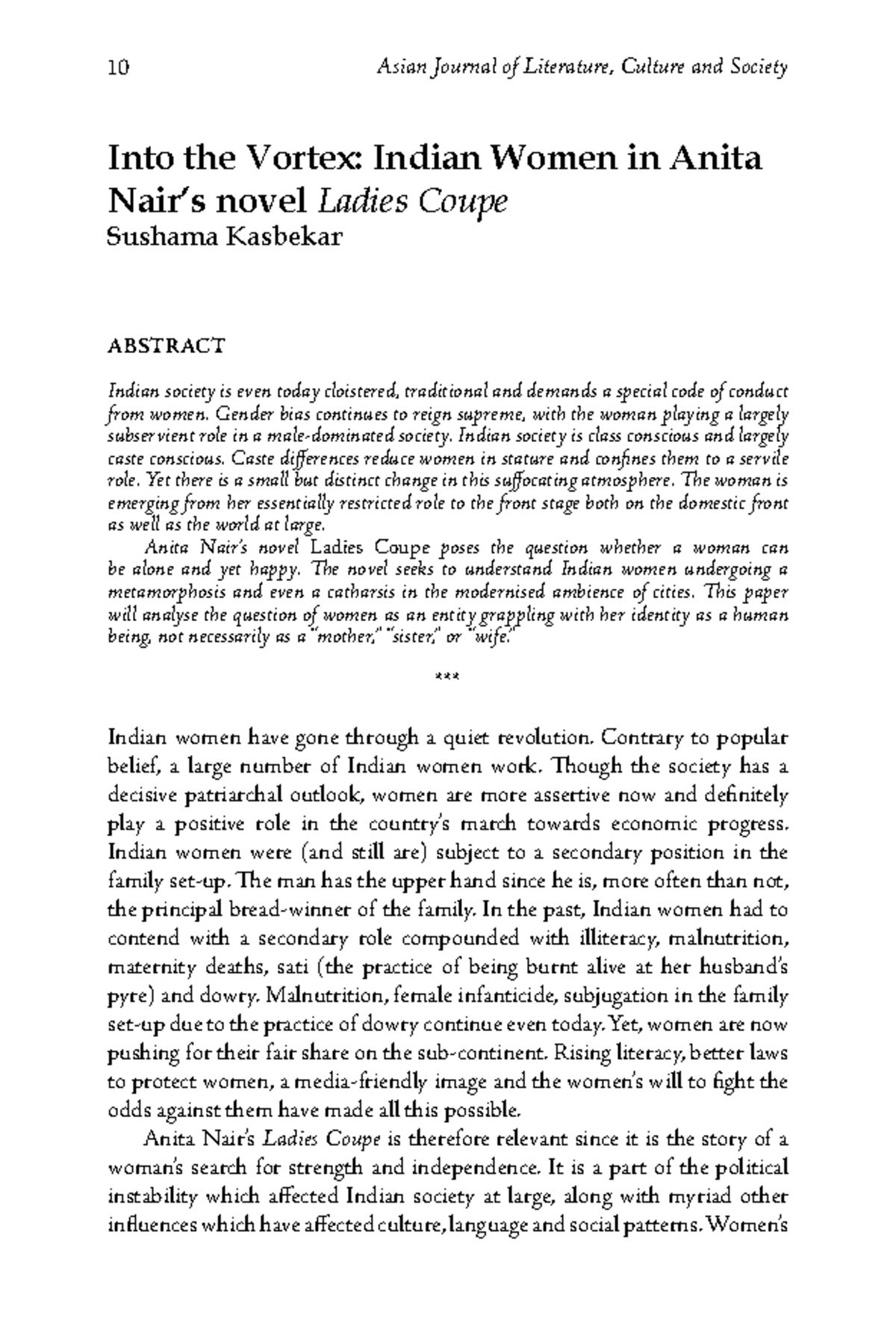 10 Asian Journal of Literature, Culture and Society

Into the Vortex: Indian Women in Anita Nair's novel Ladies Coupe
Sushama Kasbekar

ABSTRACT

Indian society is even today cloistered, traditional and demands a special code of conduct from women. Gender bias continues to reign supreme, with the woman playing a largely subservient role in a male-dominated society. Indian society is class conscious and largely caste conscious. Caste differences reduce women in stature and confines them to a servile role. Yet there is a small but distinct change in this suffocating atmosphere. The woman is emerging from her essentially restricted role to the front stage both on the domestic front as well as the world at large.

Anita Nair's novel Ladies Coupe poses the question whether a woman can be alone and yet happy. The novel seeks to understand Indian women undergoing a metamorphosis and even a catharsis in the modernised ambience of cities. This paper will analyse the question of women as an entity grappling with her identity as a human being, not necessarily as a "mother," "sister," or "wife."

***

Indian women have gone through a quiet revolution. Contrary to popular belief, a large number of Indian women work. Though the society has a decisive patriarchal outlook, women are more assertive now and definitely play a positive role in the country's march towards economic progress. Indian women were (and still are) subject to a secondary position in the family set-up. The man has the upper hand since he is, more often than not, the principal bread-winner of the family. In the past, Indian women had to contend with a secondary role compounded with illiteracy, malnutrition, maternity deaths, sati (the practice of being burnt alive at her husband's pyre) and dowry. Malnutrition, female infanticide, subjugation in the family set-up due to the practice of dowry continue even today. Yet, women are now pushing for their fair share on the sub-continent. Rising literacy, better laws to protect women, a media-friendly image and the women's will to fight the odds against them have made all this possible.

Anita Nair's Ladies Coupe is therefore relevant since it is the story of a woman's search for strength and independence. It is a part of the political instability which affected Indian society at large, along with myriad other influences which have affected culture, language and social patterns. Women's